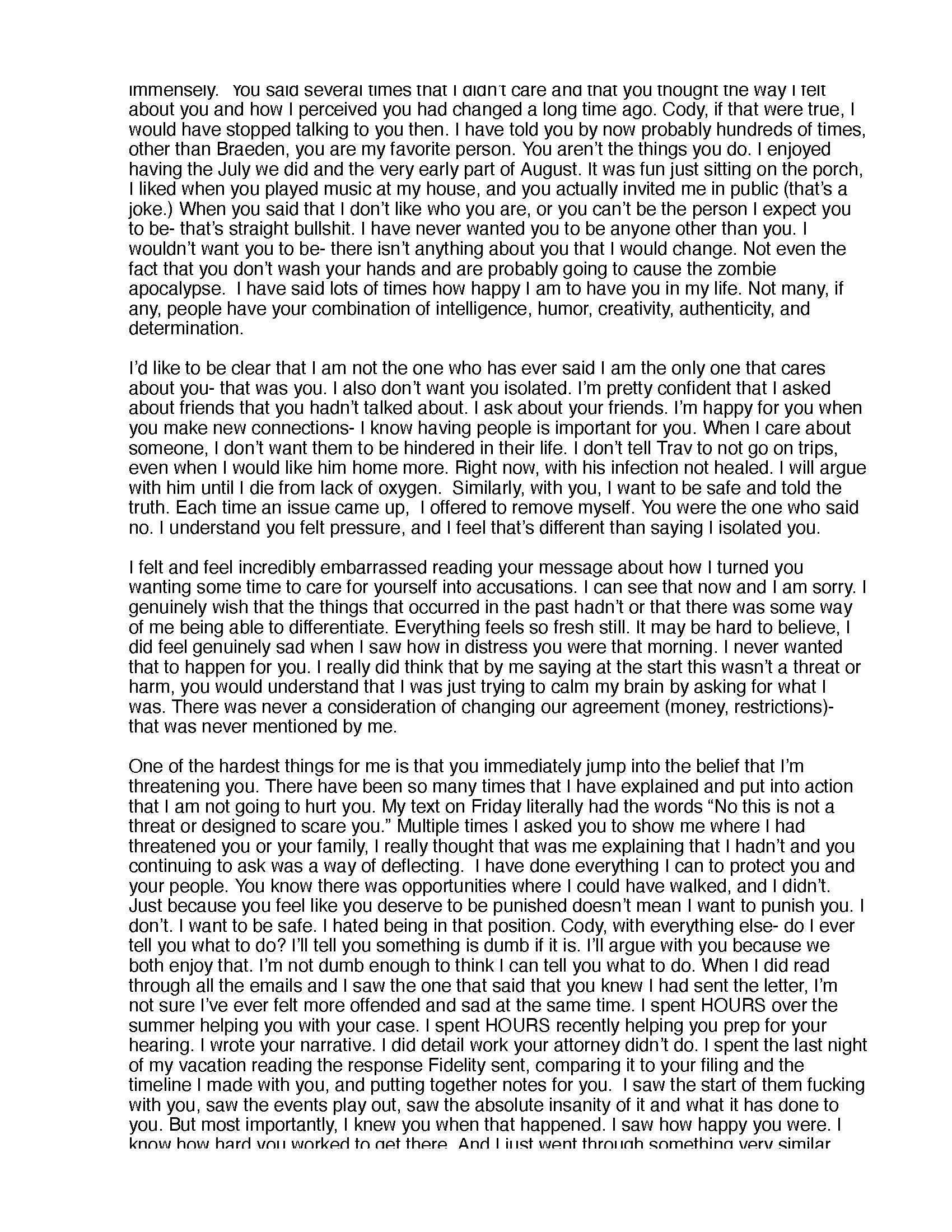 immensely. You said several times that I didn't care and that you thought the way I felt about you and how I perceived you had changed a long time ago. Cody, if that were true, I would have stopped talking to you then. I have told you by now probably hundreds of times, other than Braeden, you are my favorite person. You aren't the things you do. I enjoyed having the July we did and the very early part of August. It was fun just sitting on the porch, I liked when you played music at my house, and you actually invited me in public (that's a joke.) When you said that I don't like who you are, or you can't be the person I expect you to be- that's straight bullshit. I have never wanted you to be anyone other than you. I wouldn't want you to be- there isn't anything about you that I would change. Not even the fact that you don't wash your hands and are probably going to cause the zombie apocalypse. I have said lots of times how happy I am to have you in my life. Not many, if any, people have your combination of intelligence, humor, creativity, authenticity, and determination.

I'd like to be clear that I am not the one who has ever said I am the only one that cares about you- that was you. I also don't want you isolated. I'm pretty confident that I asked about friends that you hadn't talked about. I ask about your friends. I'm happy for you when you make new connections- I know having people is important for you. When I care about someone, I don't want them to be hindered in their life. I don't tell Trav to not go on trips, even when I would like him home more. Right now, with his infection not healed. I will argue with him until I die from lack of oxygen. Similarly, with you, I want to be safe and told the truth. Each time an issue came up, I offered to remove myself. You were the one who said no. I understand you felt pressure, and I feel that's different than saying I isolated you.

I felt and feel incredibly embarrassed reading your message about how I turned you wanting some time to care for yourself into accusations. I can see that now and I am sorry. I genuinely wish that the things that occurred in the past hadn't or that there was some way of me being able to differentiate. Everything feels so fresh still. It may be hard to believe, I did feel genuinely sad when I saw how in distress you were that morning. I never wanted that to happen for you. I really did think that by me saying at the start this wasn't a threat or harm, you would understand that I was just trying to calm my brain by asking for what I was. There was never a consideration of changing our agreement (money, restrictions)- that was never mentioned by me.

One of the hardest things for me is that you immediately jump into the belief that I'm threatening you. There have been so many times that I have explained and put into action that I am not going to hurt you. My text on Friday literally had the words "No this is not a threat or designed to scare you." Multiple times I asked you to show me where I had threatened you or your family, I really thought that was me explaining that I hadn't and you continuing to ask was a way of deflecting. I have done everything I can to protect you and your people. You know there was opportunities where I could have walked, and I didn't. Just because you feel like you deserve to be punished doesn't mean I want to punish you. I don't. I want to be safe. I hated being in that position. Cody, with everything else- do I ever tell you what to do? I'll tell you something is dumb if it is. I'll argue with you because we both enjoy that. I'm not dumb enough to think I can tell you what to do. When I did read through all the emails and I saw the one that said that you knew I had sent the letter, I'm not sure I've ever felt more offended and sad at the same time. I spent HOURS over the summer helping you with your case. I spent HOURS recently helping you prep for your hearing. I wrote your narrative. I did detail work your attorney didn't do. I spent the last night of my vacation reading the response Fidelity sent, comparing it to your filing and the timeline I made with you, and putting together notes for you. I saw the start of them fucking with you, saw the events play out, saw the absolute insanity of it and what it has done to you. But most importantly, I knew you when that happened. I saw how happy you were. I know how hard you worked to get there. And I just went through something very similar